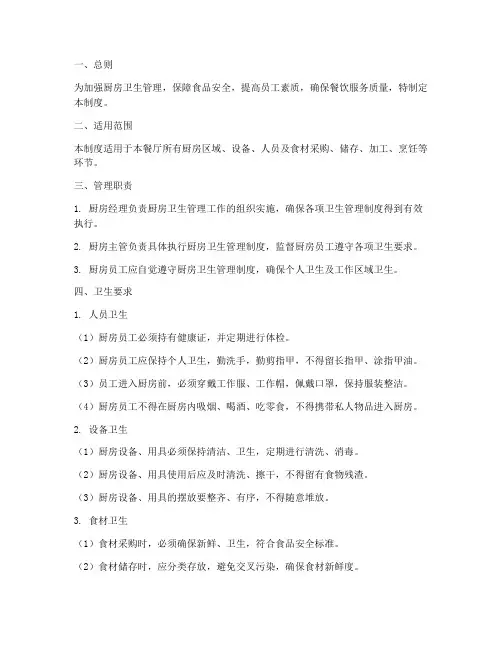 一、总则

为加强厨房卫生管理，保障食品安全，提高员工素质，确保餐饮服务质量，特制定本制度。

二、适用范围

本制度适用于本餐厅所有厨房区域、设备、人员及食材采购、储存、加工、烹饪等环节。

三、管理职责

1. 厨房经理负责厨房卫生管理工作的组织实施，确保各项卫生管理制度得到有效执行。

2. 厨房主管负责具体执行厨房卫生管理制度，监督厨房员工遵守各项卫生要求。

3. 厨房员工应自觉遵守厨房卫生管理制度，确保个人卫生及工作区域卫生。

四、卫生要求

1. 人员卫生

（1）厨房员工必须持有健康证，并定期进行体检。

（2）厨房员工应保持个人卫生，勤洗手，勤剪指甲，不得留长指甲、涂指甲油。

（3）员工进入厨房前，必须穿戴工作服、工作帽，佩戴口罩，保持服装整洁。

（4）厨房员工不得在厨房内吸烟、喝酒、吃零食，不得携带私人物品进入厨房。

2. 设备卫生

（1）厨房设备、用具必须保持清洁、卫生，定期进行清洗、消毒。

（2）厨房设备、用具使用后应及时清洗、擦干，不得留有食物残渣。

（3）厨房设备、用具的摆放要整齐、有序，不得随意堆放。

3. 食材卫生

（1）食材采购时，必须确保新鲜、卫生，符合食品安全标准。

（2）食材储存时，应分类存放，避免交叉污染，确保食材新鲜度。